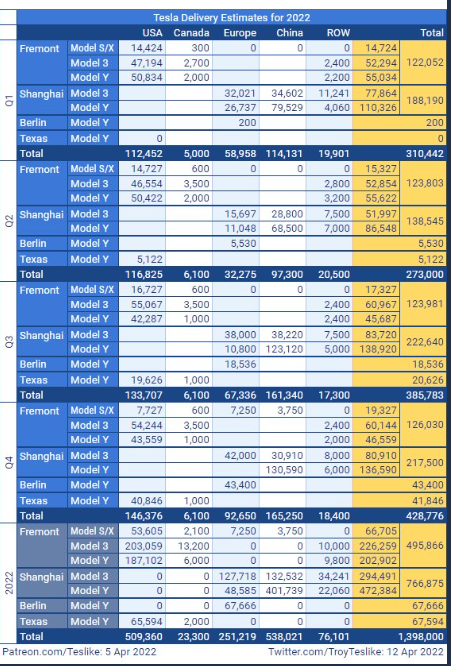 Tesla Delivery Estimates for 2022

| | | | USA | Canada | Europe | China | ROW | | Total |
|---|---|---|---|---|---|---|---|---|---|
| Q1 | Fremont | Model S/X | 14,424 | 300 | 0 | 0 | 0 | 14,724 | 122,052 |
| | | Model 3 | 47,194 | 2,700 | | | 2,400 | 52,294 | |
| | | Model Y | 50,834 | 2,000 | | | 2,200 | 55,034 | |
| | Shanghai | Model 3 | | | 32,021 | 34,602 | 11,241 | 77,864 | 188,190 |
| | | Model Y | | | 26,737 | 79,529 | 4,060 | 110,326 | |
| | Berlin | Model Y | | | 200 | | | | 200 |
| | Texas | Model Y | 0 | | | | | | 0 |
| | Total | | 112,452 | 5,000 | 58,958 | 114,131 | 19,901 | | 310,442 |
| Q2 | Fremont | Model S/X | 14,727 | 600 | 0 | 0 | 0 | 15,327 | 123,803 |
| | | Model 3 | 46,554 | 3,500 | | | 2,800 | 52,854 | |
| | | Model Y | 50,422 | 2,000 | | | 3,200 | 55,622 | |
| | Shanghai | Model 3 | | | 15,697 | 28,800 | 7,500 | 51,997 | 138,545 |
| | | Model Y | | | 11,048 | 68,500 | 7,000 | 86,548 | |
| | Berlin | Model Y | | | 5,530 | | | | 5,530 |
| | Texas | Model Y | 5,122 | | | | | | 5,122 |
| | Total | | 116,825 | 6,100 | 32,275 | 97,300 | 20,500 | | 273,000 |
| Q3 | Fremont | Model S/X | 16,727 | 600 | 0 | 0 | 0 | 17,327 | 123,981 |
| | | Model 3 | 55,067 | 3,500 | | | 2,400 | 60,967 | |
| | | Model Y | 42,287 | 1,000 | | | 2,400 | 45,687 | |
| | Shanghai | Model 3 | | | 38,000 | 38,220 | 7,500 | 83,720 | 222,640 |
| | | Model Y | | | 10,800 | 123,120 | 5,000 | 138,920 | |
| | Berlin | Model Y | | | 18,536 | | | | 18,536 |
| | Texas | Model Y | 19,626 | 1,000 | | | | | 20,626 |
| | Total | | 133,707 | 6,100 | 67,336 | 161,340 | 17,300 | | 385,783 |
| Q4 | Fremont | Model S/X | 7,727 | 600 | 7,250 | 3,750 | 0 | 19,327 | 126,030 |
| | | Model 3 | 54,244 | 3,500 | | | 2,400 | 60,144 | |
| | | Model Y | 43,559 | 1,000 | | | 2,000 | 46,559 | |
| | Shanghai | Model 3 | | | 42,000 | 30,910 | 8,000 | 80,910 | 217,500 |
| | | Model Y | | | | 130,590 | 6,000 | 136,590 | |
| | Berlin | Model Y | | | 43,400 | | | | 43,400 |
| | Texas | Model Y | 40,846 | 1,000 | | | | | 41,846 |
| | Total | | 146,376 | 6,100 | 92,650 | 165,250 | 18,400 | | 428,776 |
| 2022 | Fremont | Model S/X | 53,605 | 2,100 | 7,250 | 3,750 | 0 | 66,705 | 495,866 |
| | | Model 3 | 203,059 | 13,200 | 0 | 0 | 10,000 | 226,259 | |
| | | Model Y | 187,102 | 6,000 | 0 | 0 | 9,800 | 202,902 | |
| | Shanghai | Model 3 | 0 | 0 | 127,718 | 132,532 | 34,241 | 294,491 | 766,875 |
| | | Model Y | 0 | 0 | 48,585 | 401,739 | 22,060 | 472,384 | |
| | Berlin | Model Y | 0 | 0 | 67,666 | 0 | 0 | | 67,666 |
| | Texas | Model Y | 65,594 | 2,000 | 0 | 0 | 0 | | 67,594 |
| | Total | | 509,360 | 23,300 | 251,219 | 538,021 | 76,101 | | 1,398,000 |

Patreon.com/Teslike: 5 Apr 2022

Twitter.com/TroyTeslike: 12 Apr 2022